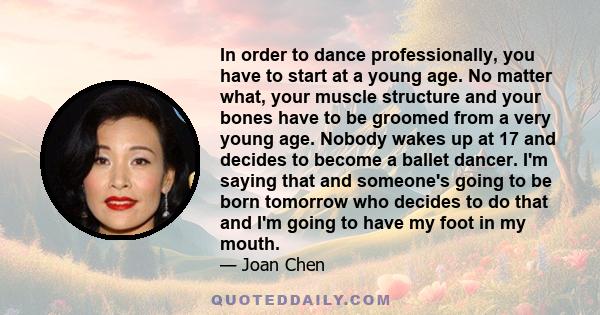 In order to dance professionally, you have to start at a young age. No matter what, your muscle structure and your bones have to be groomed from a very young age. Nobody wakes up at 17 and decides to become a ballet dancer. I'm saying that and someone's going to be born tomorrow who decides to do that and I'm going to have my foot in my mouth.

— Joan Chen

QUOTEDDAILY.COM